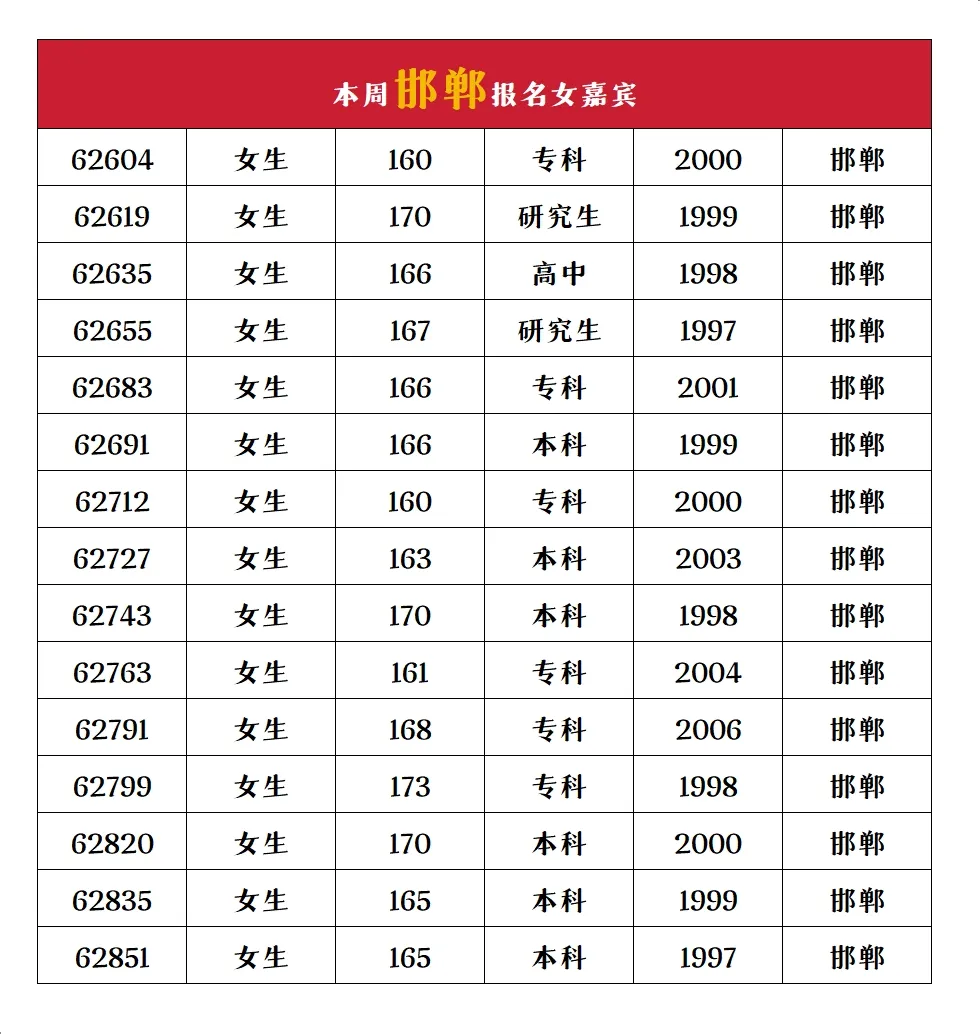 本周邯郸报名女嘉宾

| 62604 | 女生 | 160 | 专科 | 2000 | 邯郸 |
|---|---|---|---|---|---|
| 62619 | 女生 | 170 | 研究生 | 1999 | 邯郸 |
| 62635 | 女生 | 166 | 高中 | 1998 | 邯郸 |
| 62655 | 女生 | 167 | 研究生 | 1997 | 邯郸 |
| 62683 | 女生 | 166 | 专科 | 2001 | 邯郸 |
| 62691 | 女生 | 166 | 本科 | 1999 | 邯郸 |
| 62712 | 女生 | 160 | 专科 | 2000 | 邯郸 |
| 62727 | 女生 | 163 | 本科 | 2003 | 邯郸 |
| 62743 | 女生 | 170 | 本科 | 1998 | 邯郸 |
| 62763 | 女生 | 161 | 专科 | 2004 | 邯郸 |
| 62791 | 女生 | 168 | 专科 | 2006 | 邯郸 |
| 62799 | 女生 | 173 | 专科 | 1998 | 邯郸 |
| 62820 | 女生 | 170 | 本科 | 2000 | 邯郸 |
| 62835 | 女生 | 165 | 本科 | 1999 | 邯郸 |
| 62851 | 女生 | 165 | 本科 | 1997 | 邯郸 |